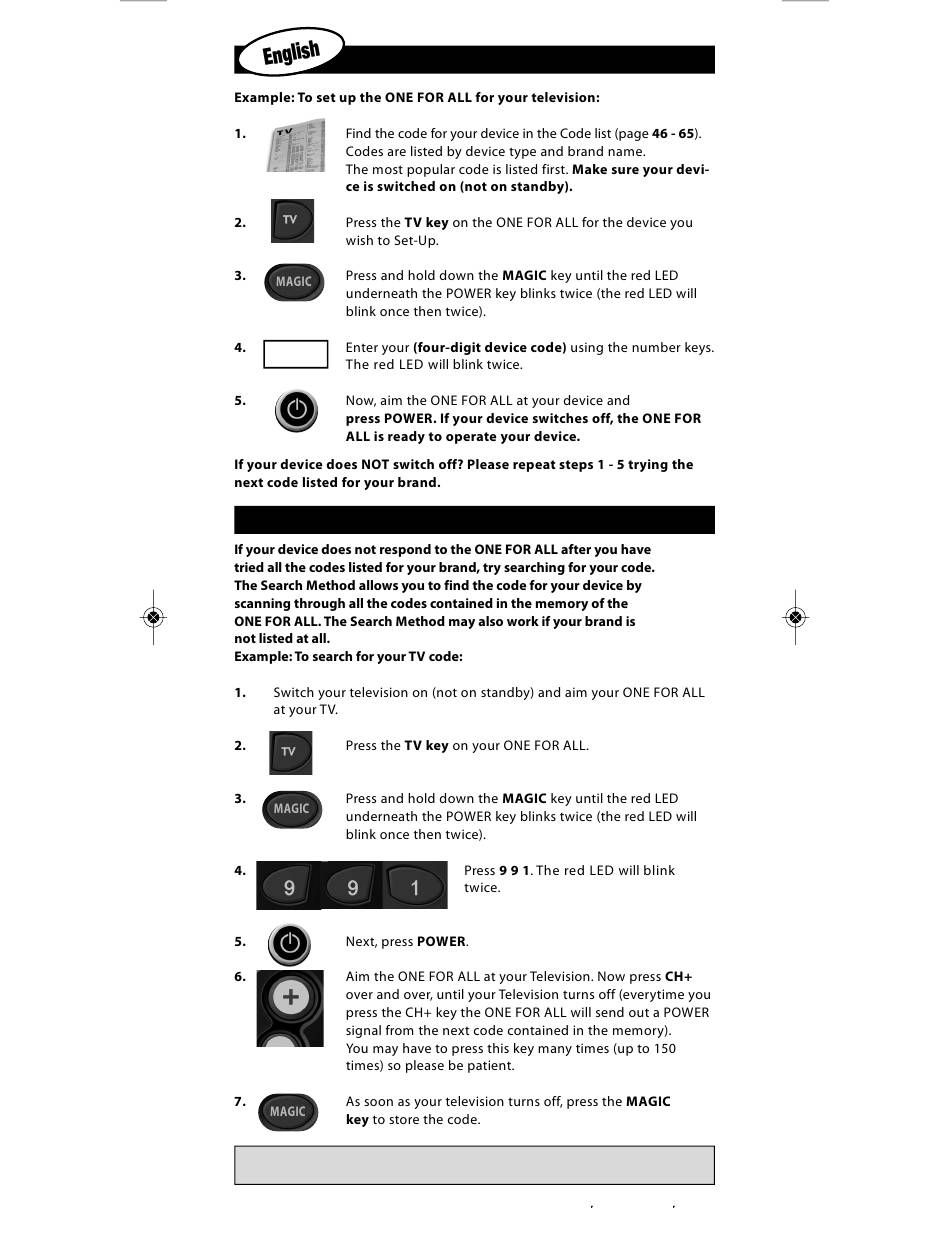 English

Example: To set up the ONE FOR ALL for your television:

1. TV Find the code for your device in the Code list (page 46 - 65). Codes are listed by device type and brand name. The most popular code is listed first. Make sure your device is switched on (not on standby).

2. TV Press the TV key on the ONE FOR ALL for the device you wish to Set-Up.

3. MAGIC Press and hold down the MAGIC key until the red LED underneath the POWER key blinks twice (the red LED will blink once then twice).

4. Enter your (four-digit device code) using the number keys. The red LED will blink twice.

5. Now, aim the ONE FOR ALL at your device and press POWER. If your device switches off, the ONE FOR ALL is ready to operate your device.

If your device does NOT switch off? Please repeat steps 1 - 5 trying the next code listed for your brand.

If your device does not respond to the ONE FOR ALL after you have tried all the codes listed for your brand, try searching for your code. The Search Method allows you to find the code for your device by scanning through all the codes contained in the memory of the ONE FOR ALL. The Search Method may also work if your brand is not listed at all.
Example: To search for your TV code:

1. Switch your television on (not on standby) and aim your ONE FOR ALL at your TV.

2. TV Press the TV key on your ONE FOR ALL.

3. MAGIC Press and hold down the MAGIC key until the red LED underneath the POWER key blinks twice (the red LED will blink once then twice).

4. 9 9 1 Press 9 9 1. The red LED will blink twice.

5. Next, press POWER.

6. + Aim the ONE FOR ALL at your Television. Now press CH+ over and over, until your Television turns off (everytime you press the CH+ key the ONE FOR ALL will send out a POWER signal from the next code contained in the memory). You may have to press this key many times (up to 150 times) so please be patient.

7. MAGIC As soon as your television turns off, press the MAGIC key to store the code.